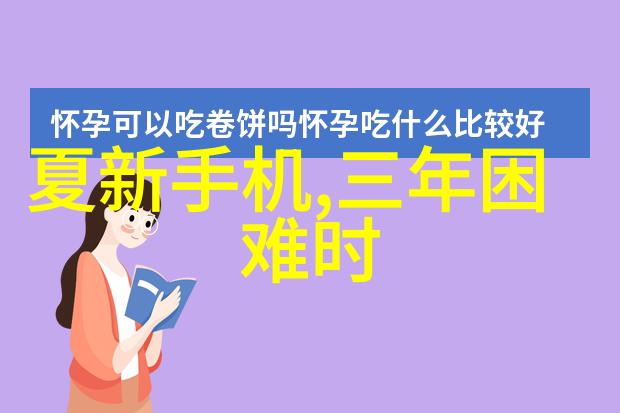 怀孕可以吃卷饼吗怀孕吃什么比较好

夏新手机,三年困难时